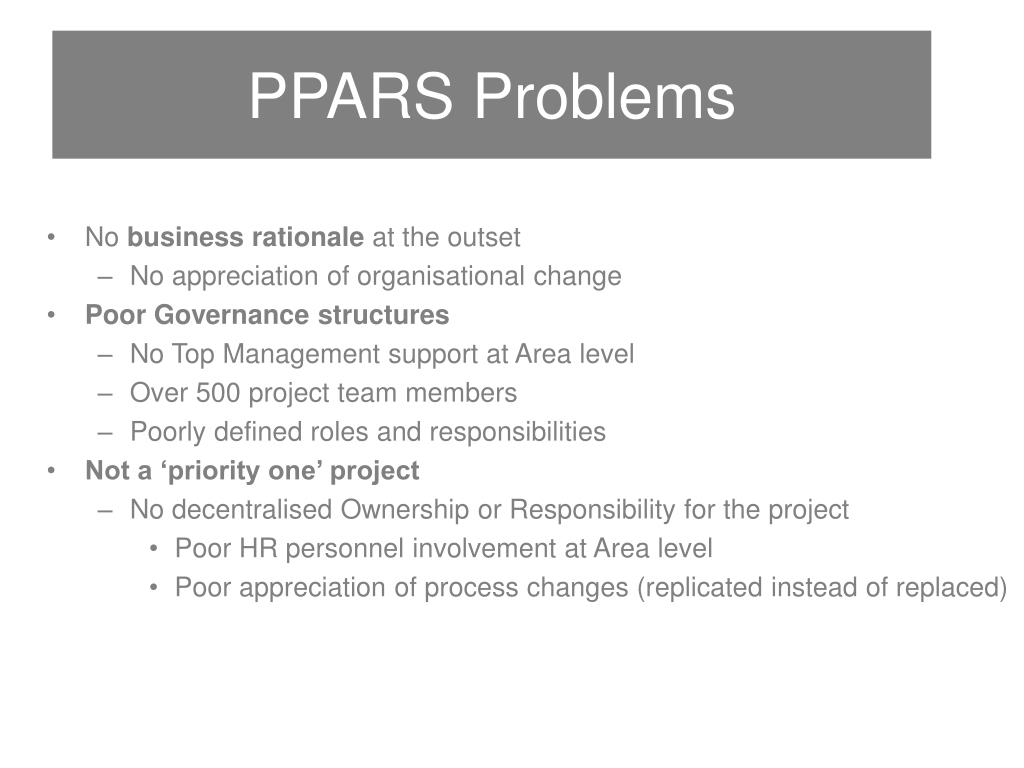 PPARS Problems

• No business rationale at the outset
– No appreciation of organisational change
• Poor Governance structures
– No Top Management support at Area level
– Over 500 project team members
– Poorly defined roles and responsibilities
• Not a ‘priority one’ project
– No decentralised Ownership or Responsibility for the project
• Poor HR personnel involvement at Area level
• Poor appreciation of process changes (replicated instead of replaced)